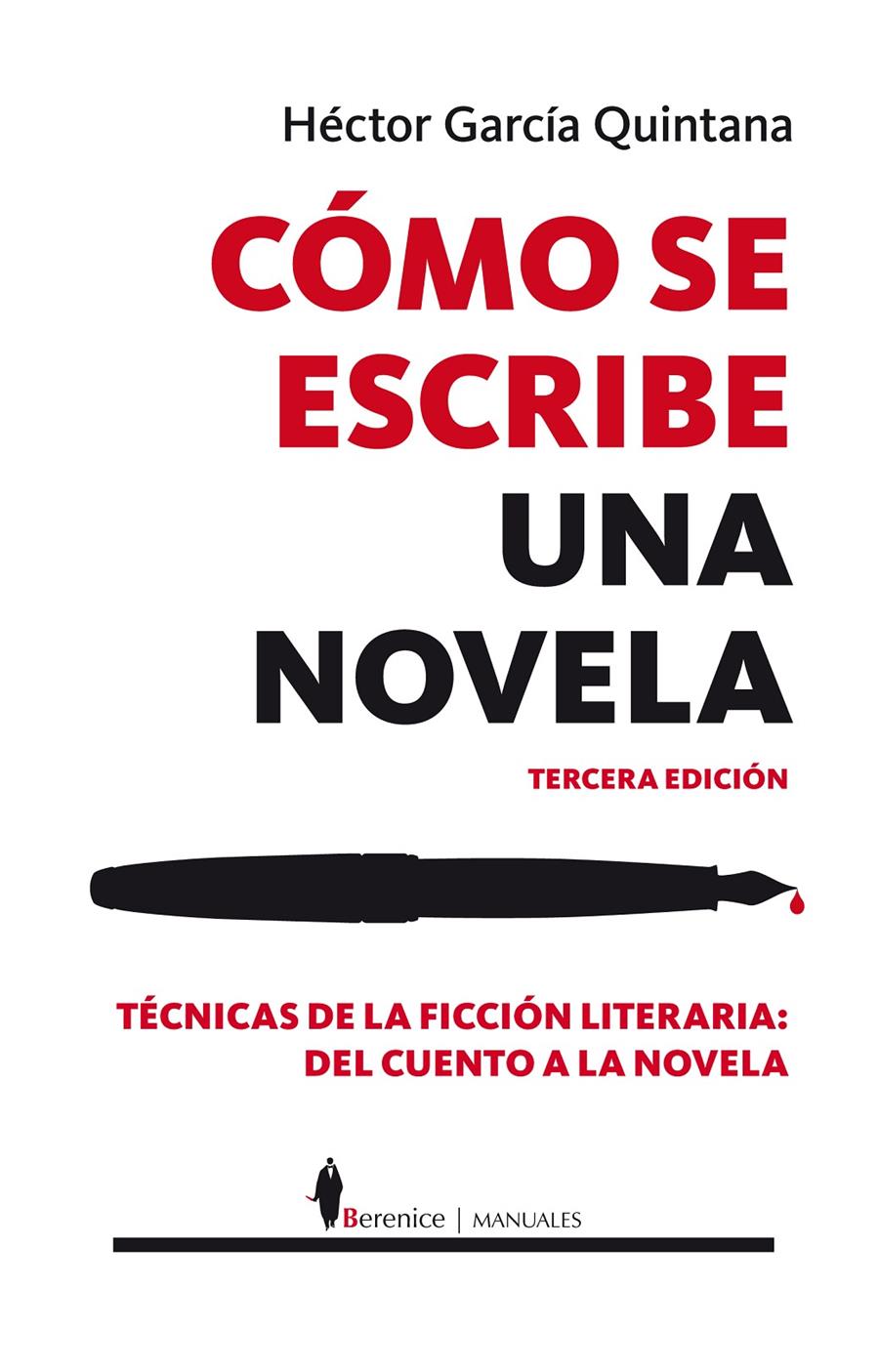 Héctor García Quintana

CÓMO SE ESCRIBE UNA NOVELA

TERCERA EDICIÓN

TÉCNICAS DE LA FICCIÓN LITERARIA: DEL CUENTO A LA NOVELA

Berenice | MANUALES